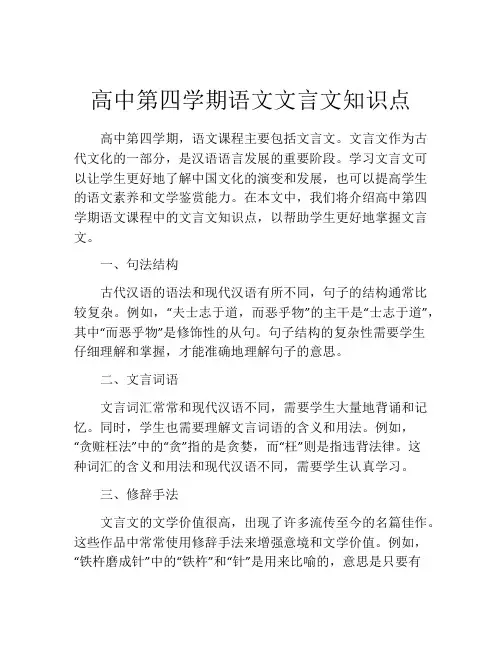 高中第四学期语文文言文知识点

高中第四学期，语文课程主要包括文言文。文言文作为古代文化的一部分，是汉语语言发展的重要阶段。学习文言文可以让学生更好地了解中国文化的演变和发展，也可以提高学生的语文素养和文学鉴赏能力。在本文中，我们将介绍高中第四学期语文课程中的文言文知识点，以帮助学生更好地掌握文言文。

一、句法结构

古代汉语的语法和现代汉语有所不同，句子的结构通常比较复杂。例如，“夫士志于道，而恶乎物”的主干是“士志于道”，其中“而恶乎物”是修饰性的从句。句子结构的复杂性需要学生仔细理解和掌握，才能准确地理解句子的意思。

二、文言词语

文言词汇常常和现代汉语不同，需要学生大量地背诵和记忆。同时，学生也需要理解文言词语的含义和用法。例如，“贪赃枉法”中的“贪”指的是贪婪，而“枉”则是指违背法律。这种词汇的含义和用法和现代汉语不同，需要学生认真学习。

三、修辞手法

文言文的文学价值很高，出现了许多流传至今的名篇佳作。这些作品中常常使用修辞手法来增强意境和文学价值。例如，“铁杵磨成针”中的“铁杵”和“针”是用来比喻的，意思是只要有